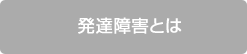 発達障害とは